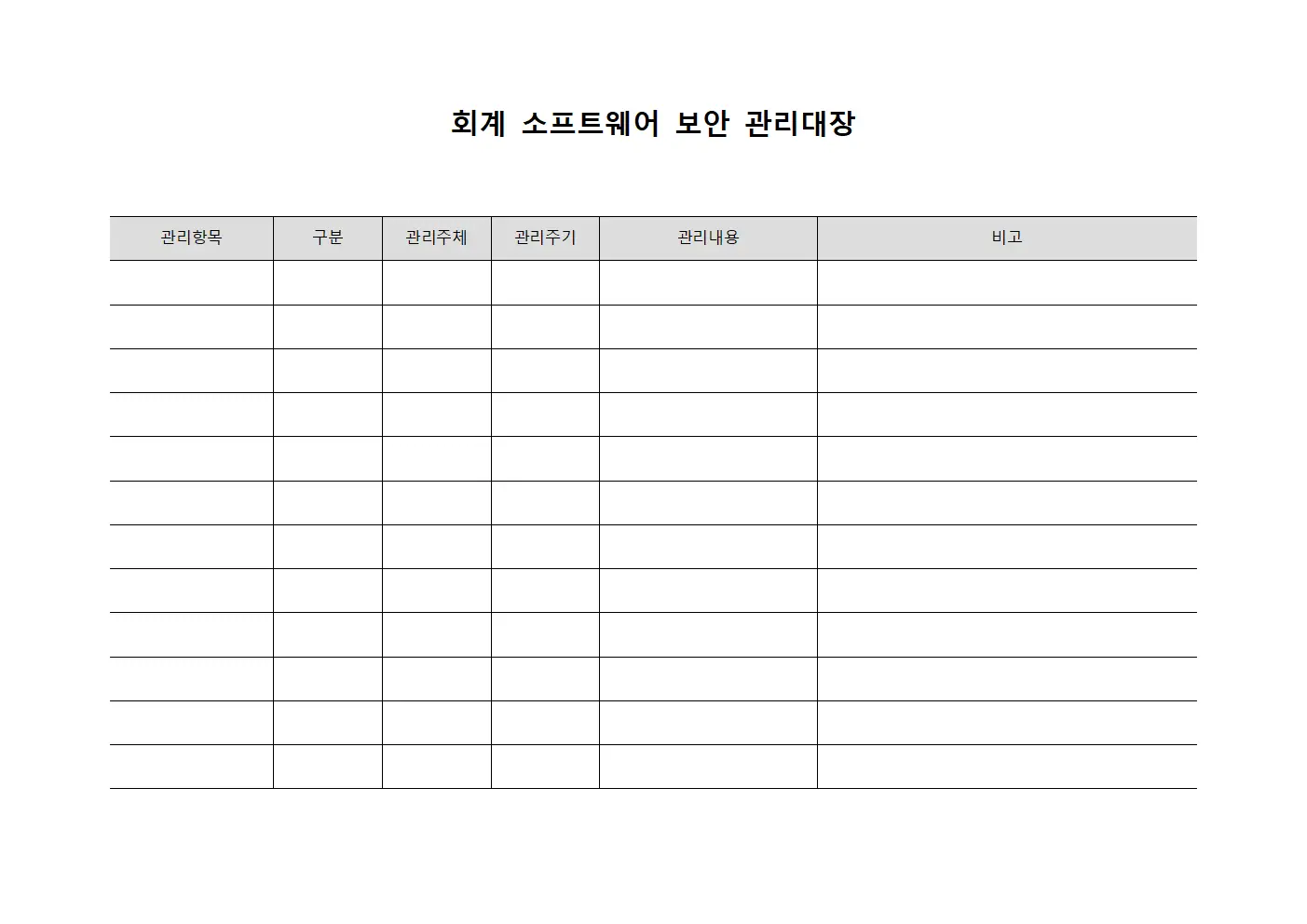 회계 소프트웨어 보안 관리대장

| 관리항목 | 구분 | 관리주체 | 관리주기 | 관리내용 | 비고 |
|---|---|---|---|---|---|
| | | | | | |
| | | | | | |
| | | | | | |
| | | | | | |
| | | | | | |
| | | | | | |
| | | | | | |
| | | | | | |
| | | | | | |
| | | | | | |
| | | | | | |
| | | | | | |